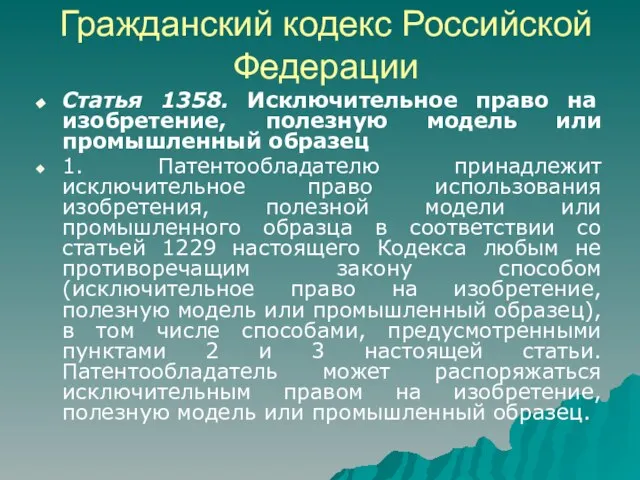 Гражданский кодекс Российской Федерации

Статья 1358. Исключительное право на изобретение, полезную модель или промышленный образец

1. Патентообладателю принадлежит исключительное право использования изобретения, полезной модели или промышленного образца в соответствии со статьей 1229 настоящего Кодекса любым не противоречащим закону способом (исключительное право на изобретение, полезную модель или промышленный образец), в том числе способами, предусмотренными пунктами 2 и 3 настоящей статьи. Патентообладатель может распоряжаться исключительным правом на изобретение, полезную модель или промышленный образец.